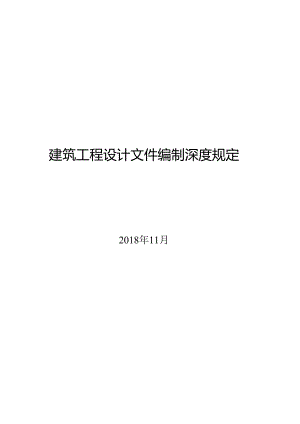 建筑工程设计文件编制深度规定

2018年11月